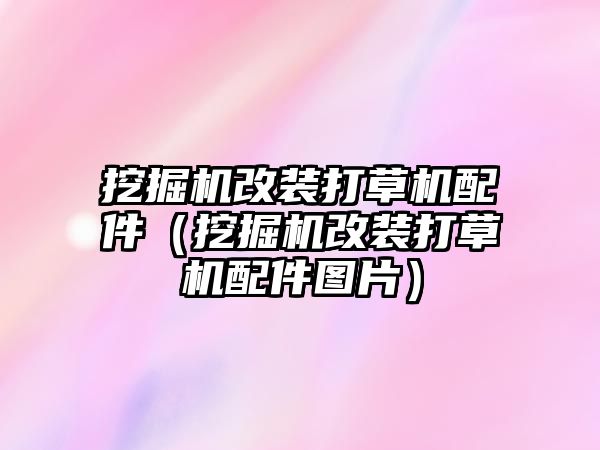 挖掘机改装打草机配件（挖掘机改装打草机配件图片）